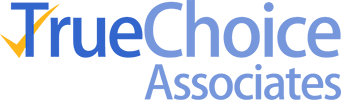 TrueChoice
Associates